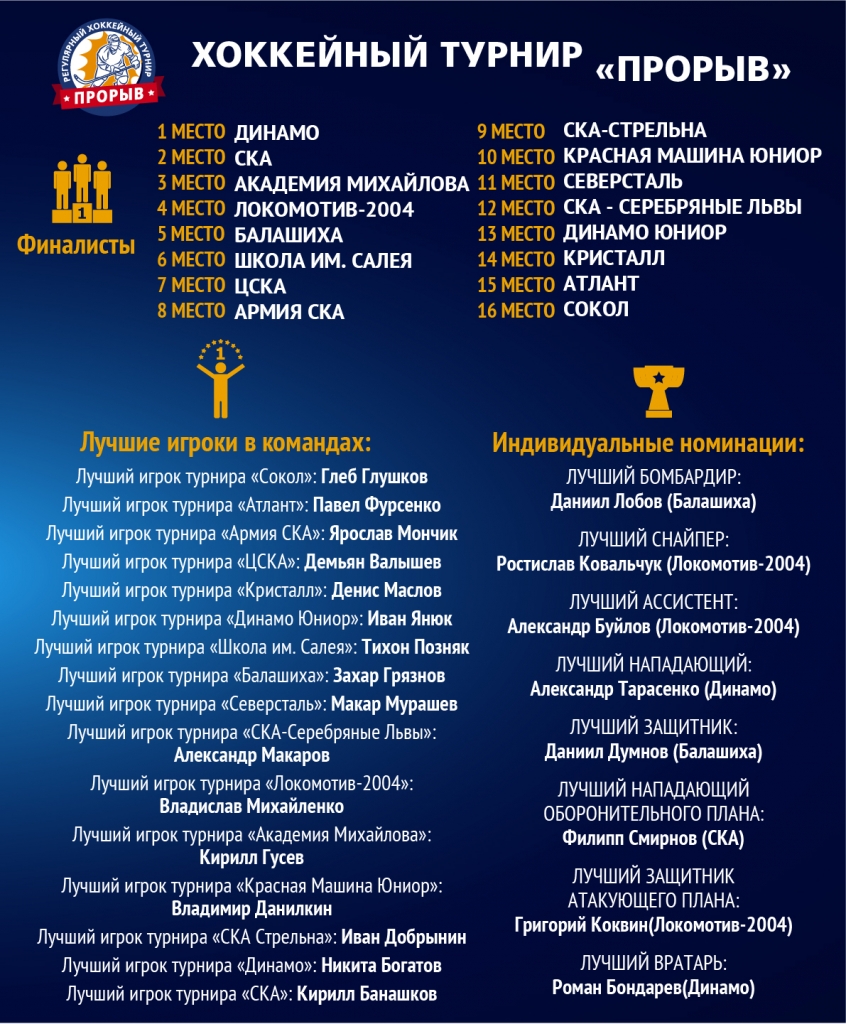 РЕГУЛЯРНЫЙ ХОККЕЙНЫЙ ТУРНИР
ПРОРЫВ

ХОККЕЙНЫЙ ТУРНИР «ПРОРЫВ»

1

Финалисты

1 МЕСТО ДИНАМО
2 МЕСТО СКА
3 МЕСТО АКАДЕМИЯ МИХАЙЛОВА
4 МЕСТО ЛОКОМОТИВ-2004
5 МЕСТО БАЛАШИХА
6 МЕСТО ШКОЛА ИМ. САЛЕЯ
7 МЕСТО ЦСКА
8 МЕСТО АРМИЯ СКА

9 МЕСТО СКА-СТРЕЛЬНА
10 МЕСТО КРАСНАЯ МАШИНА ЮНИОР
11 МЕСТО СЕВЕРСТАЛЬ
12 МЕСТО СКА - СЕРЕБРЯНЫЕ ЛЬВЫ
13 МЕСТО ДИНАМО ЮНИОР
14 МЕСТО КРИСТАЛЛ
15 МЕСТО АТЛАНТ
16 МЕСТО СОКОЛ

1

Лучшие игроки в командах:

Лучший игрок турнира «Сокол»: Глеб Глушков
Лучший игрок турнира «Атлант»: Павел Фурсенко
Лучший игрок турнира «Армия СКА»: Ярослав Мончик
Лучший игрок турнира «ЦСКА»: Демьян Валышев
Лучший игрок турнира «Кристалл»: Денис Маслов
Лучший игрок турнира «Динамо Юниор»: Иван Янюк
Лучший игрок турнира «Школа им. Салея»: Тихон Позняк
Лучший игрок турнира «Балашиха»: Захар Грязнов
Лучший игрок турнира «Северсталь»: Макар Мурашев
Лучший игрок турнира «СКА-Серебряные Львы»: Александр Макаров
Лучший игрок турнира «Локомотив-2004»: Владислав Михайленко
Лучший игрок турнира «Академия Михайлова»: Кирилл Гусев
Лучший игрок турнира «Красная Машина Юниор»: Владимир Данилкин
Лучший игрок турнира «СКА Стрельна»: Иван Добрынин
Лучший игрок турнира «Динамо»: Никита Богатов
Лучший игрок турнира «СКА»: Кирилл Банашков

Индивидуальные номинации:

ЛУЧШИЙ БОМБАРДИР:
Даниил Лобов (Балашиха)

ЛУЧШИЙ СНАЙПЕР:
Ростислав Ковальчук (Локомотив-2004)

ЛУЧШИЙ АССИСТЕНТ:
Александр Буйлов (Локомотив-2004)

ЛУЧШИЙ НАПАДАЮЩИЙ:
Александр Тарасенко (Динамо)

ЛУЧШИЙ ЗАЩИТНИК:
Даниил Думнов (Балашиха)

ЛУЧШИЙ НАПАДАЮЩИЙ ОБОРОНИТЕЛЬНОГО ПЛАНА:
Филипп Смирнов (СКА)

ЛУЧШИЙ ЗАЩИТНИК АТАКУЮЩЕГО ПЛАНА:
Григорий Коквин(Локомотив-2004)

ЛУЧШИЙ ВРАТАРЬ:
Роман Бондарев(Динамо)